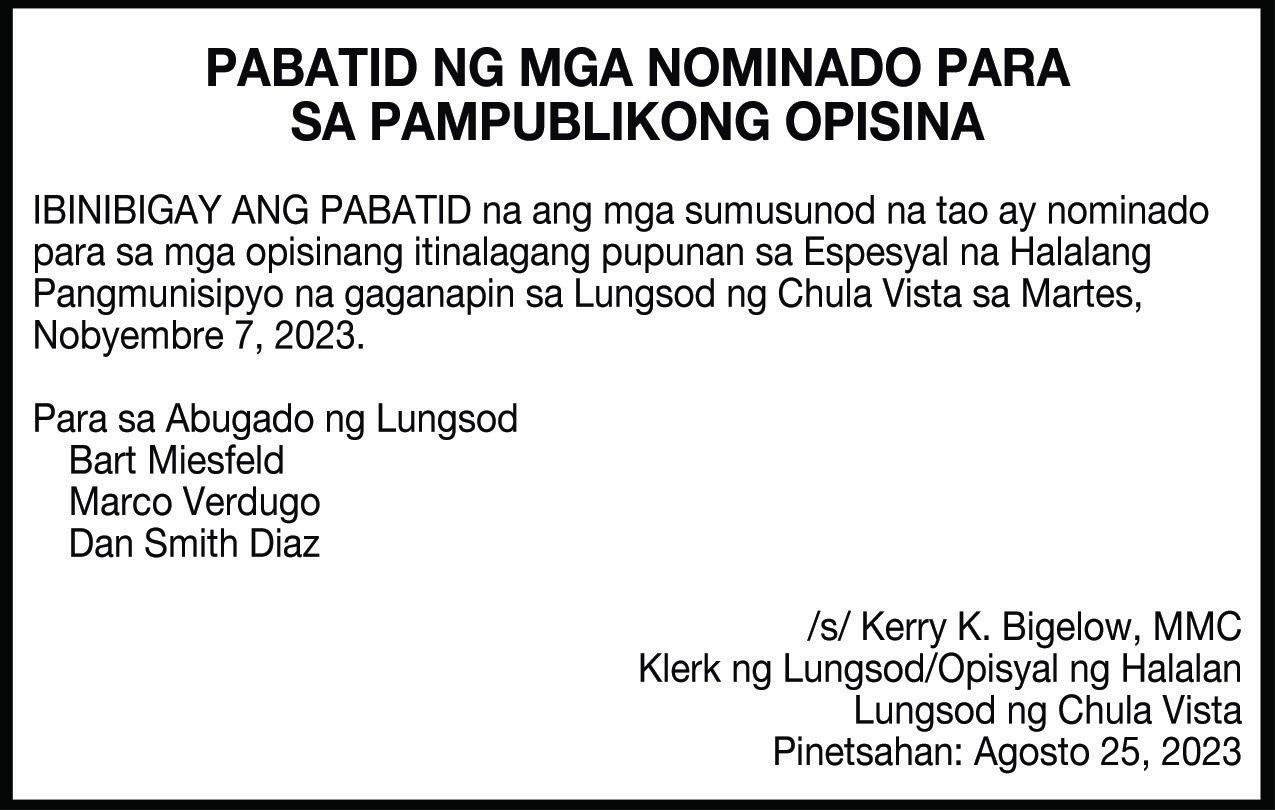 PABATID NG MGA NOMINADO PARA
SA PAMPUBLIKONG OPISINA

IBINIBIGAY ANG PABATID na ang mga sumusunod na tao ay nominado para sa mga opisinang itinalagang pupunan sa Espesyal na Halalang Pangmunisipyo na gaganapin sa Lungsod ng Chula Vista sa Martes, Nobyembre 7, 2023.

Para sa Abugado ng Lungsod
Bart Miesfeld
Marco Verdugo
Dan Smith Diaz

/s/ Kerry K. Bigelow, MMC
Klerk ng Lungsod/Opisyal ng Halalan
Lungsod ng Chula Vista
Pinetsahan: Agosto 25, 2023